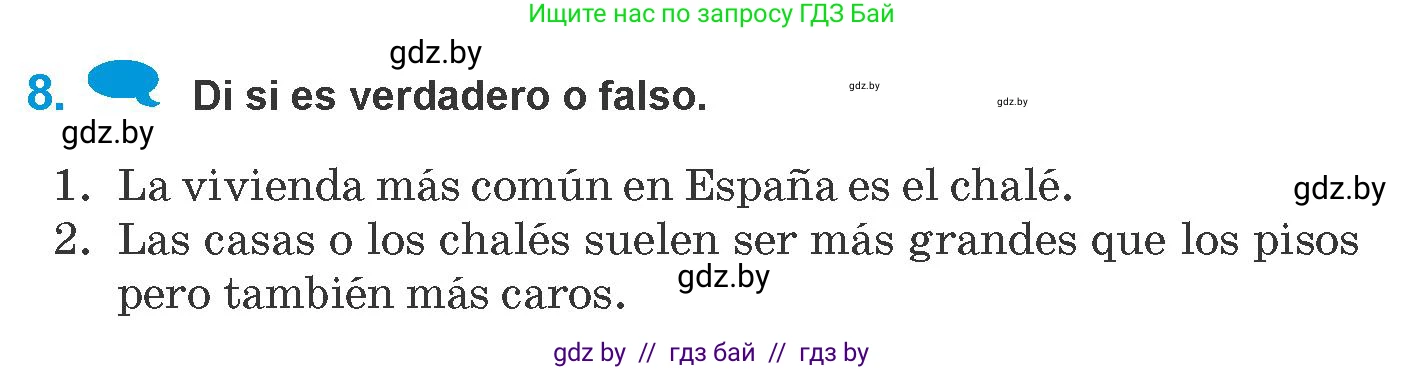 Ищите нас по запросу ГДЗ Бай

gdz.by

8. Di si es verdadero o falso.

gdz.by gdz.by

gdz.by

1. La vivienda más común en España es el chalé. gdz.by

2. Las casas o los chalés suelen ser más grandes que los pisos pero también más caros. gdz.by

gdz by // гдз бай // гдз by